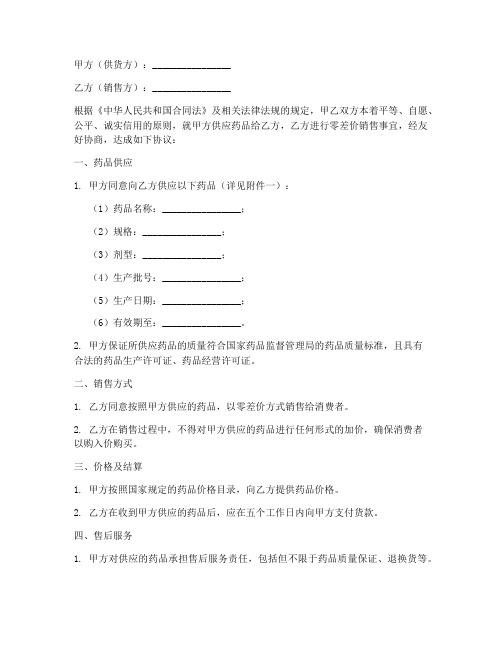 甲方（供货方）：________________

乙方（销售方）：________________

根据《中华人民共和国合同法》及相关法律法规的规定，甲乙双方本着平等、自愿、公平、诚实信用的原则，就甲方供应药品给乙方，乙方进行零差价销售事宜，经友好协商，达成如下协议：

一、药品供应

1. 甲方同意向乙方供应以下药品（详见附件一）：

（1）药品名称：________________；

（2）规格：________________；

（3）剂型：________________；

（4）生产批号：________________；

（5）生产日期：________________；

（6）有效期至：________________。

2. 甲方保证所供应药品的质量符合国家药品监督管理局的药品质量标准，且具有合法的药品生产许可证、药品经营许可证。

二、销售方式

1. 乙方同意按照甲方供应的药品，以零差价方式销售给消费者。

2. 乙方在销售过程中，不得对甲方供应的药品进行任何形式的加价，确保消费者以购入价购买。

三、价格及结算

1. 甲方按照国家规定的药品价格目录，向乙方提供药品价格。

2. 乙方在收到甲方供应的药品后，应在五个工作日内向甲方支付货款。

四、售后服务

1. 甲方对供应的药品承担售后服务责任，包括但不限于药品质量保证、退换货等。